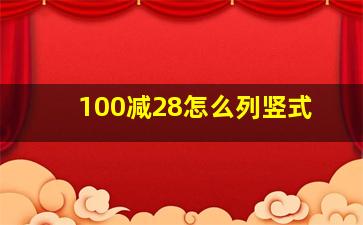 100减28怎么列竖式